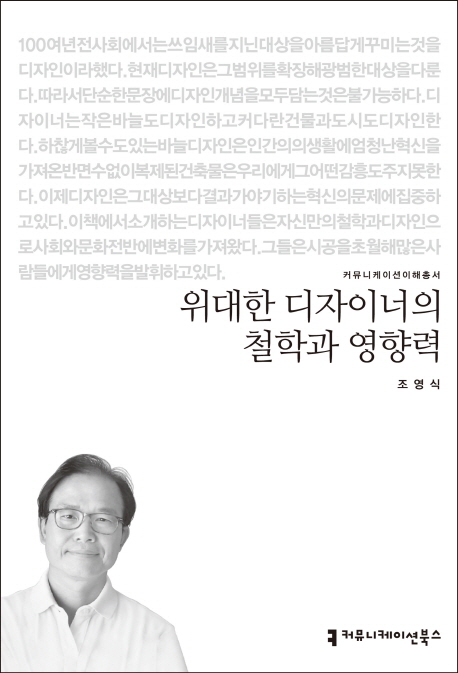 100여년전사회에서는쓰임새를지닌대상을아름답게꾸미는것을디자인이라했다.현재디자인은그범위를확장해광범한대상을다룬다.따라서단순한문장에디자인개념을모두담는것은불가능하다.디자이너는작은바늘도디자인하고커다란건물과도시도디자인한다.하찮게볼수도있는바늘디자인은인간의의생활에엄청난혁신을가져온반면수없이복제된건축물은우리에게그어떤감흥도주지못한다.이제디자인은그대상보다결과가야기하는혁신의문제에집중하고있다.이책에서소개하는디자이너들은자신만의철학과디자인으로사회와문화전반에변화를가져왔다.그들은시공을초월해많은사람들에게영향력을발휘하고있다.

커뮤니케이션이해총서

위대한 디자이너의 철학과 영향력

조영식

커뮤니케이션북스